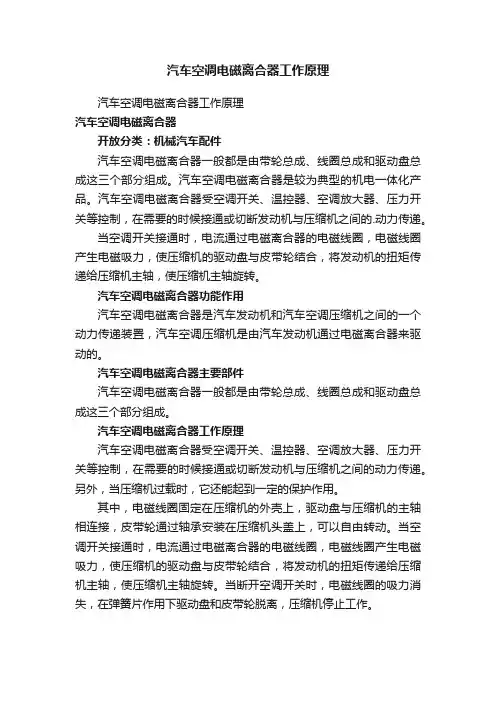 汽车空调电磁离合器工作原理

汽车空调电磁离合器工作原理

汽车空调电磁离合器

开放分类：机械汽车配件

汽车空调电磁离合器一般都是由带轮总成、线圈总成和驱动盘总成这三个部分组成。汽车空调电磁离合器是较为典型的机电一体化产品。汽车空调电磁离合器受空调开关、温控器、空调放大器、压力开关等控制，在需要的时候接通或切断发动机与压缩机之间的.动力传递。

当空调开关接通时，电流通过电磁离合器的电磁线圈，电磁线圈产生电磁吸力，使压缩机的驱动盘与皮带轮结合，将发动机的扭矩传递给压缩机主轴，使压缩机主轴旋转。

汽车空调电磁离合器功能作用

汽车空调电磁离合器是汽车发动机和汽车空调压缩机之间的一个动力传递装置，汽车空调压缩机是由汽车发动机通过电磁离合器来驱动的。

汽车空调电磁离合器主要部件

汽车空调电磁离合器一般都是由带轮总成、线圈总成和驱动盘总成这三个部分组成。

汽车空调电磁离合器工作原理

汽车空调电磁离合器受空调开关、温控器、空调放大器、压力开关等控制，在需要的时候接通或切断发动机与压缩机之间的动力传递。另外，当压缩机过载时，它还能起到一定的保护作用。

其中，电磁线圈固定在压缩机的外壳上，驱动盘与压缩机的主轴相连接，皮带轮通过轴承安装在压缩机头盖上，可以自由转动。当空调开关接通时，电流通过电磁离合器的电磁线圈，电磁线圈产生电磁吸力，使压缩机的驱动盘与皮带轮结合，将发动机的扭矩传递给压缩机主轴，使压缩机主轴旋转。当断开空调开关时，电磁线圈的吸力消失，在弹簧片作用下驱动盘和皮带轮脱离，压缩机停止工作。